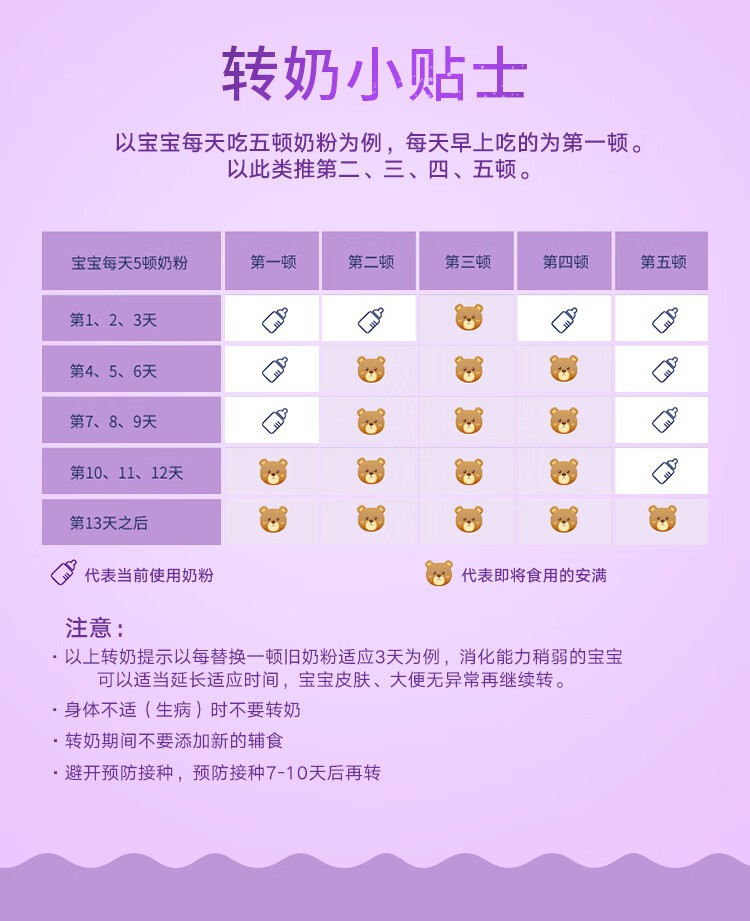 转奶小贴士

以宝宝每天吃五顿奶粉为例，每天早上吃的为第一顿。以此类推第二、三、四、五顿。

| 宝宝每天5顿奶粉 | 第一顿 | 第二顿 | 第三顿 | 第四顿 | 第五顿 |
|---|---|---|---|---|---|
| 第1、2、3天 | | | | | |
| 第4、5、6天 | | | | | |
| 第7、8、9天 | | | | | |
| 第10、11、12天 | | | | | |
| 第13天之后 | | | | | |

代表当前使用奶粉　代表即将食用的安满

注意：
· 以上转奶提示以每替换一顿旧奶粉适应3天为例，消化能力稍弱的宝宝可以适当延长适应时间，宝宝皮肤、大便无异常再继续转。
· 身体不适（生病）时不要转奶
· 转奶期间不要添加新的辅食
· 避开预防接种，预防接种7-10天后再转